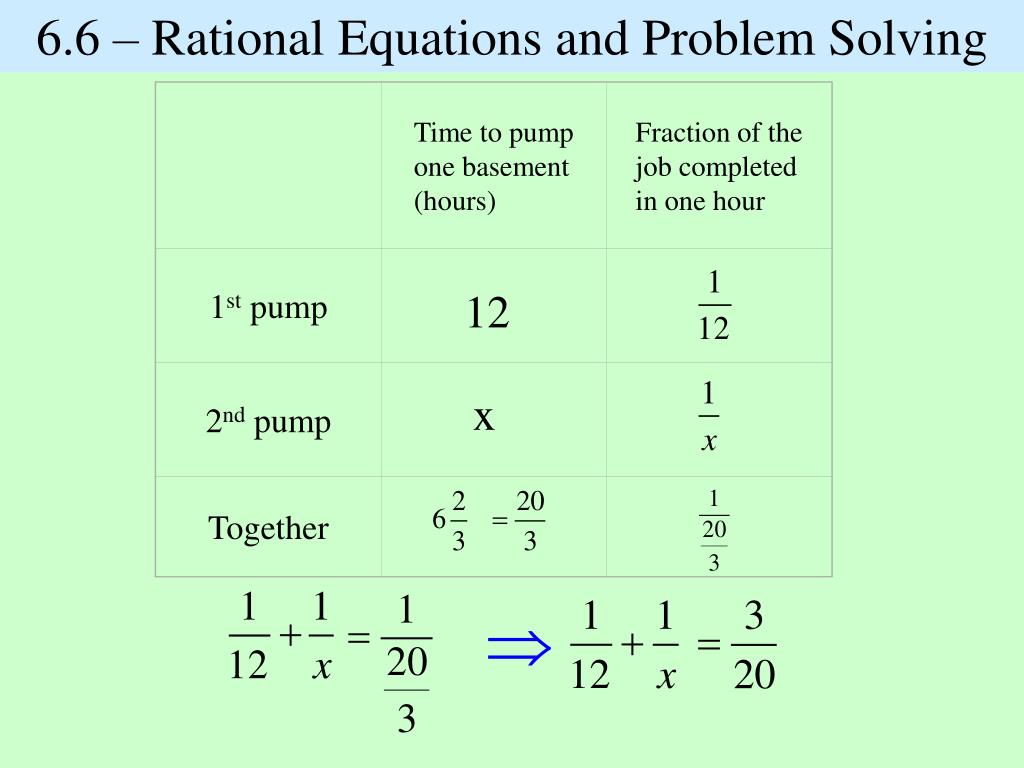 6.6 – Rational Equations and Problem Solving

| | Time to pump one basement (hours) | Fraction of the job completed in one hour |
|---|---|---|
| 1st pump | 12 | $\frac{1}{12}$ |
| 2nd pump | x | $\frac{1}{x}$ |
| Together | $6\frac{2}{3} = \frac{20}{3}$ | $\frac{1}{\frac{20}{3}}$ |

$\frac{1}{12} + \frac{1}{x} = \frac{1}{\frac{20}{3}}$ $\Rightarrow$ $\frac{1}{12} + \frac{1}{x} = \frac{3}{20}$